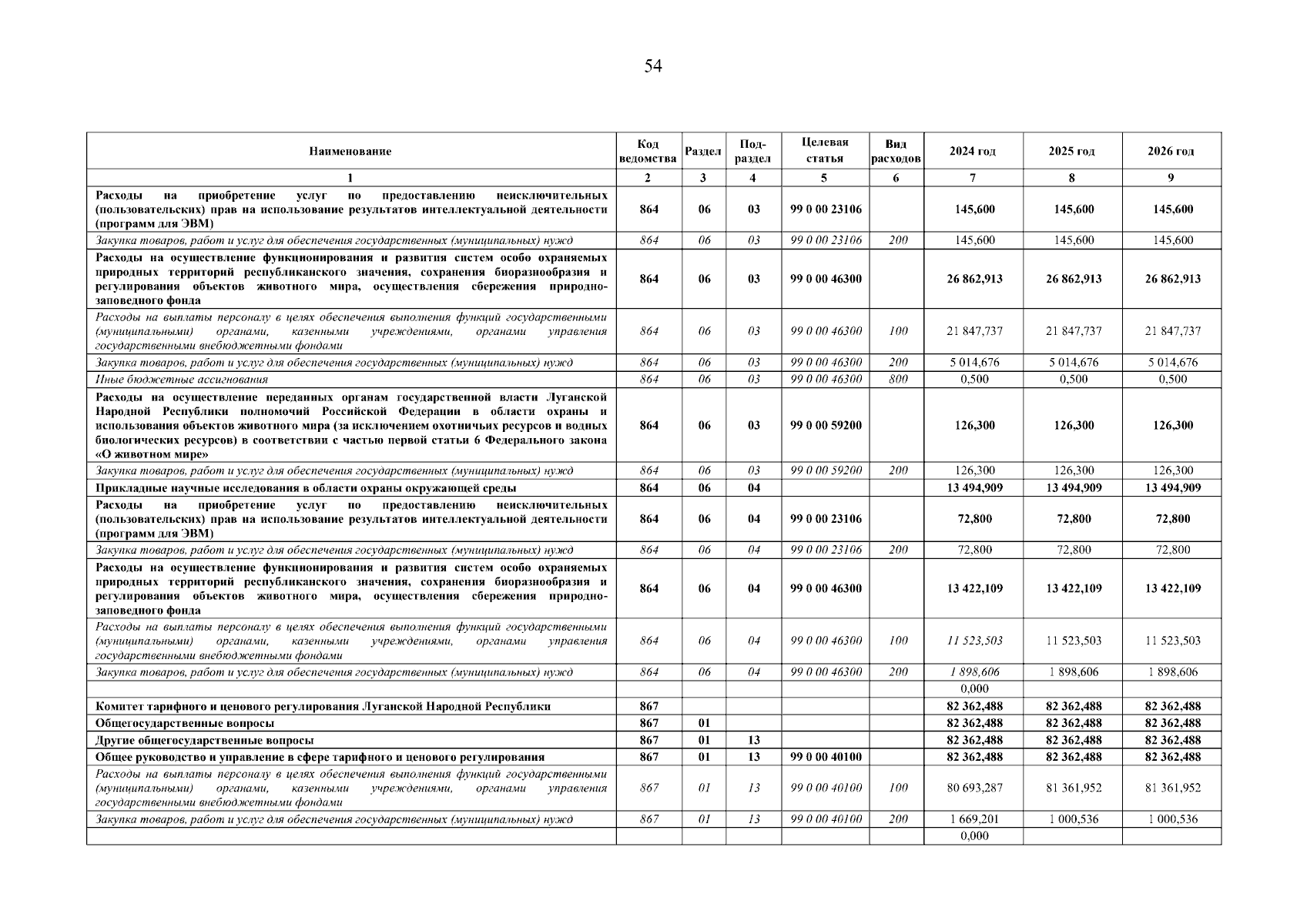 54

| Наименование | Код ведомства | Раздел | Под-раздел | Целевая статья | Вид расходов | 2024 год | 2025 год | 2026 год |
|---|---|---|---|---|---|---|---|---|
| 1 | 2 | 3 | 4 | 5 | 6 | 7 | 8 | 9 |
| Расходы на приобретение услуг по предоставлению неисключительных (пользовательских) прав на использование результатов интеллектуальной деятельности (программ для ЭВМ) | 864 | 06 | 03 | 99 0 00 23106 | | 145,600 | 145,600 | 145,600 |
| Закупка товаров, работ и услуг для обеспечения государственных (муниципальных) нужд | 864 | 06 | 03 | 99 0 00 23106 | 200 | 145,600 | 145,600 | 145,600 |
| Расходы на осуществление функционирования и развития систем особо охраняемых природных территорий республиканского значения, сохранения биоразнообразия и регулирования объектов животного мира, осуществления сбережения природно-заповедного фонда | 864 | 06 | 03 | 99 0 00 46300 | | 26 862,913 | 26 862,913 | 26 862,913 |
| Расходы на выплаты персоналу в целях обеспечения выполнения функций государственными (муниципальными) органами, казенными учреждениями, органами управления государственными внебюджетными фондами | 864 | 06 | 03 | 99 0 00 46300 | 100 | 21 847,737 | 21 847,737 | 21 847,737 |
| Закупка товаров, работ и услуг для обеспечения государственных (муниципальных) нужд | 864 | 06 | 03 | 99 0 00 46300 | 200 | 5 014,676 | 5 014,676 | 5 014,676 |
| Иные бюджетные ассигнования | 864 | 06 | 03 | 99 0 00 46300 | 800 | 0,500 | 0,500 | 0,500 |
| Расходы на осуществление переданных органам государственной власти Луганской Народной Республики полномочий Российской Федерации в области охраны и использования объектов животного мира (за исключением охотничьих ресурсов и водных биологических ресурсов) в соответствии с частью первой статьи 6 Федерального закона «О животном мире» | 864 | 06 | 03 | 99 0 00 59200 | | 126,300 | 126,300 | 126,300 |
| Закупка товаров, работ и услуг для обеспечения государственных (муниципальных) нужд | 864 | 06 | 03 | 99 0 00 59200 | 200 | 126,300 | 126,300 | 126,300 |
| Прикладные научные исследования в области охраны окружающей среды | 864 | 06 | 04 | | | 13 494,909 | 13 494,909 | 13 494,909 |
| Расходы на приобретение услуг по предоставлению неисключительных (пользовательских) прав на использование результатов интеллектуальной деятельности (программ для ЭВМ) | 864 | 06 | 04 | 99 0 00 23106 | | 72,800 | 72,800 | 72,800 |
| Закупка товаров, работ и услуг для обеспечения государственных (муниципальных) нужд | 864 | 06 | 04 | 99 0 00 23106 | 200 | 72,800 | 72,800 | 72,800 |
| Расходы на осуществление функционирования и развития систем особо охраняемых природных территорий республиканского значения, сохранения биоразнообразия и регулирования объектов животного мира, осуществления сбережения природно-заповедного фонда | 864 | 06 | 04 | 99 0 00 46300 | | 13 422,109 | 13 422,109 | 13 422,109 |
| Расходы на выплаты персоналу в целях обеспечения выполнения функций государственными (муниципальными) органами, казенными учреждениями, органами управления государственными внебюджетными фондами | 864 | 06 | 04 | 99 0 00 46300 | 100 | 11 523,503 | 11 523,503 | 11 523,503 |
| Закупка товаров, работ и услуг для обеспечения государственных (муниципальных) нужд | 864 | 06 | 04 | 99 0 00 46300 | 200 | 1 898,606 | 1 898,606 | 1 898,606 |
| | | | | | | 0,000 | | |
| Комитет тарифного и ценового регулирования Луганской Народной Республики | 867 | | | | | 82 362,488 | 82 362,488 | 82 362,488 |
| Общегосударственные вопросы | 867 | 01 | | | | 82 362,488 | 82 362,488 | 82 362,488 |
| Другие общегосударственные вопросы | 867 | 01 | 13 | | | 82 362,488 | 82 362,488 | 82 362,488 |
| Общее руководство и управление в сфере тарифного и ценового регулирования | 867 | 01 | 13 | 99 0 00 40100 | | 82 362,488 | 82 362,488 | 82 362,488 |
| Расходы на выплаты персоналу в целях обеспечения выполнения функций государственными (муниципальными) органами, казенными учреждениями, органами управления государственными внебюджетными фондами | 867 | 01 | 13 | 99 0 00 40100 | 100 | 80 693,287 | 81 361,952 | 81 361,952 |
| Закупка товаров, работ и услуг для обеспечения государственных (муниципальных) нужд | 867 | 01 | 13 | 99 0 00 40100 | 200 | 1 669,201 | 1 000,536 | 1 000,536 |
| | | | | | | 0,000 | | |